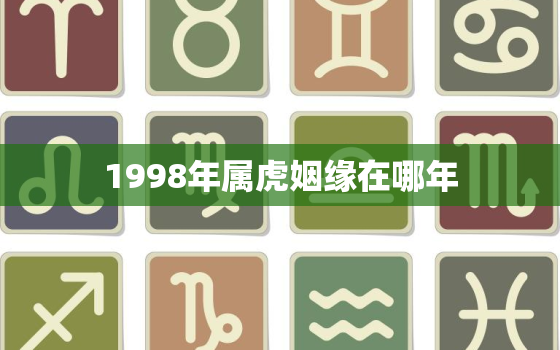 1998年属虎姻缘在哪年